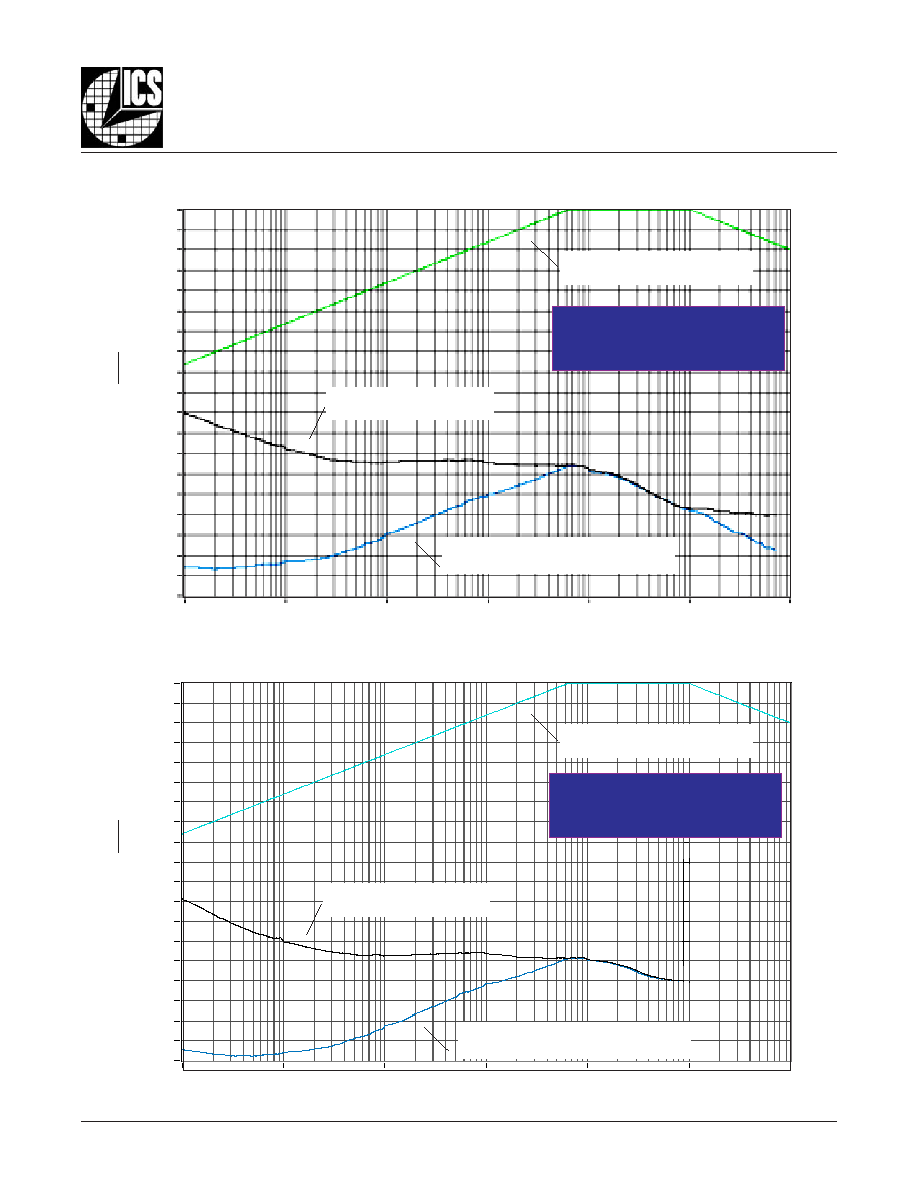 ICS